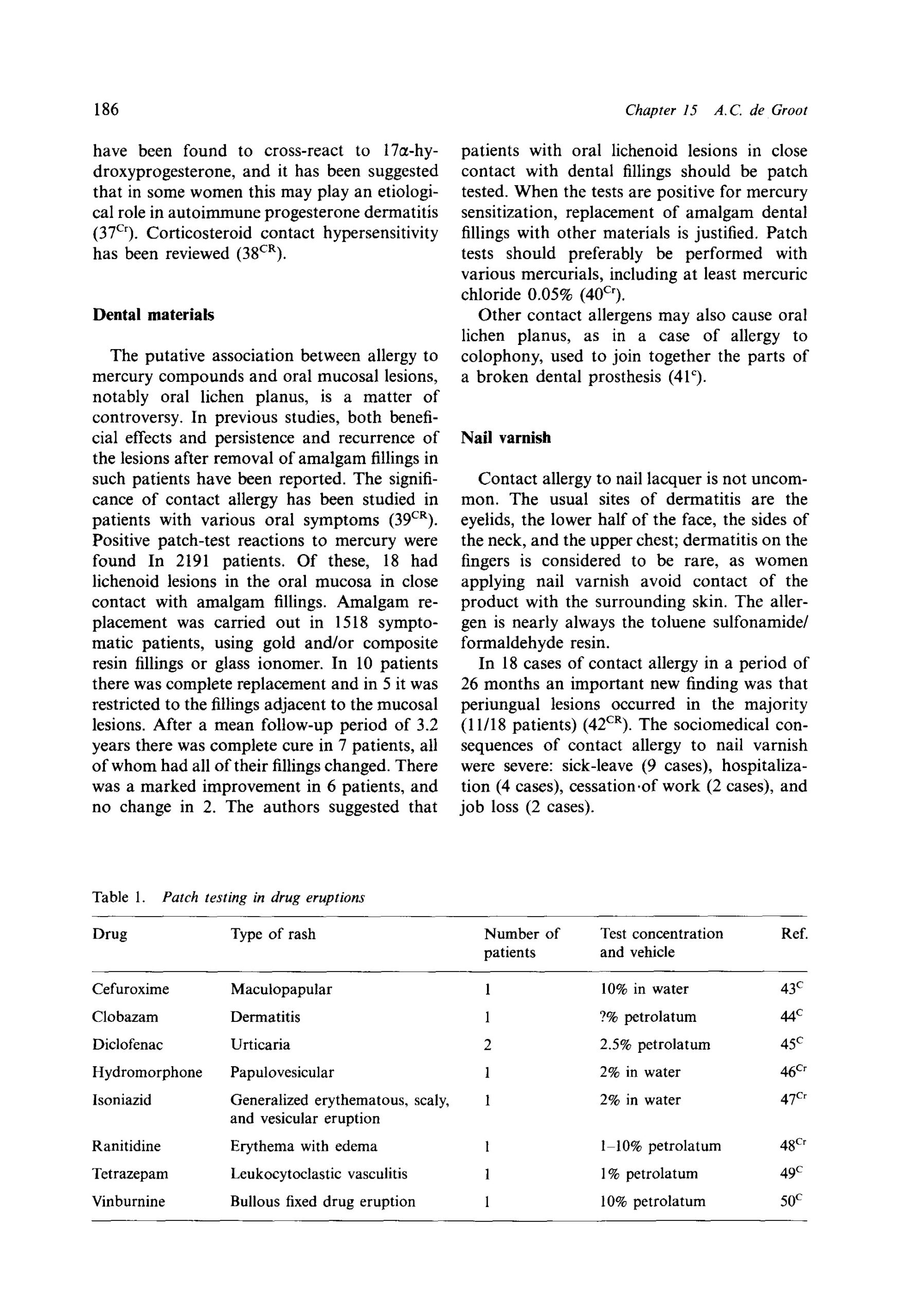 186

Chapter 15 A.C. de Groot

have been found to cross-react to 17α-hydroxyprogesterone, and it has been suggested that in some women this may play an etiological role in autoimmune progesterone dermatitis ($37^{Cr}$). Corticosteroid contact hypersensitivity has been reviewed ($38^{CR}$).

Dental materials

The putative association between allergy to mercury compounds and oral mucosal lesions, notably oral lichen planus, is a matter of controversy. In previous studies, both beneficial effects and persistence and recurrence of the lesions after removal of amalgam fillings in such patients have been reported. The significance of contact allergy has been studied in patients with various oral symptoms ($39^{CR}$). Positive patch-test reactions to mercury were found In 2191 patients. Of these, 18 had lichenoid lesions in the oral mucosa in close contact with amalgam fillings. Amalgam replacement was carried out in 1518 symptomatic patients, using gold and/or composite resin fillings or glass ionomer. In 10 patients there was complete replacement and in 5 it was restricted to the fillings adjacent to the mucosal lesions. After a mean follow-up period of 3.2 years there was complete cure in 7 patients, all of whom had all of their fillings changed. There was a marked improvement in 6 patients, and no change in 2. The authors suggested that patients with oral lichenoid lesions in close contact with dental fillings should be patch tested. When the tests are positive for mercury sensitization, replacement of amalgam dental fillings with other materials is justified. Patch tests should preferably be performed with various mercurials, including at least mercuric chloride 0.05% ($40^{Cr}$).

Other contact allergens may also cause oral lichen planus, as in a case of allergy to colophony, used to join together the parts of a broken dental prosthesis ($41^{c}$).

Nail varnish

Contact allergy to nail lacquer is not uncommon. The usual sites of dermatitis are the eyelids, the lower half of the face, the sides of the neck, and the upper chest; dermatitis on the fingers is considered to be rare, as women applying nail varnish avoid contact of the product with the surrounding skin. The allergen is nearly always the toluene sulfonamide/formaldehyde resin.

In 18 cases of contact allergy in a period of 26 months an important new finding was that periungual lesions occurred in the majority (11/18 patients) ($42^{CR}$). The sociomedical consequences of contact allergy to nail varnish were severe: sick-leave (9 cases), hospitalization (4 cases), cessation·of work (2 cases), and job loss (2 cases).

Table 1. Patch testing in drug eruptions

| Drug | Type of rash | Number of patients | Test concentration and vehicle | Ref. |
|---|---|---|---|---|
| Cefuroxime | Maculopapular | 1 | 10% in water | $43^{C}$ |
| Clobazam | Dermatitis | 1 | ?% petrolatum | $44^{C}$ |
| Diclofenac | Urticaria | 2 | 2.5% petrolatum | $45^{C}$ |
| Hydromorphone | Papulovesicular | 1 | 2% in water | $46^{Cr}$ |
| Isoniazid | Generalized erythematous, scaly, and vesicular eruption | 1 | 2% in water | $47^{Cr}$ |
| Ranitidine | Erythema with edema | 1 | 1–10% petrolatum | $48^{Cr}$ |
| Tetrazepam | Leukocytoclastic vasculitis | 1 | 1% petrolatum | $49^{C}$ |
| Vinburnine | Bullous fixed drug eruption | 1 | 10% petrolatum | $50^{C}$ |